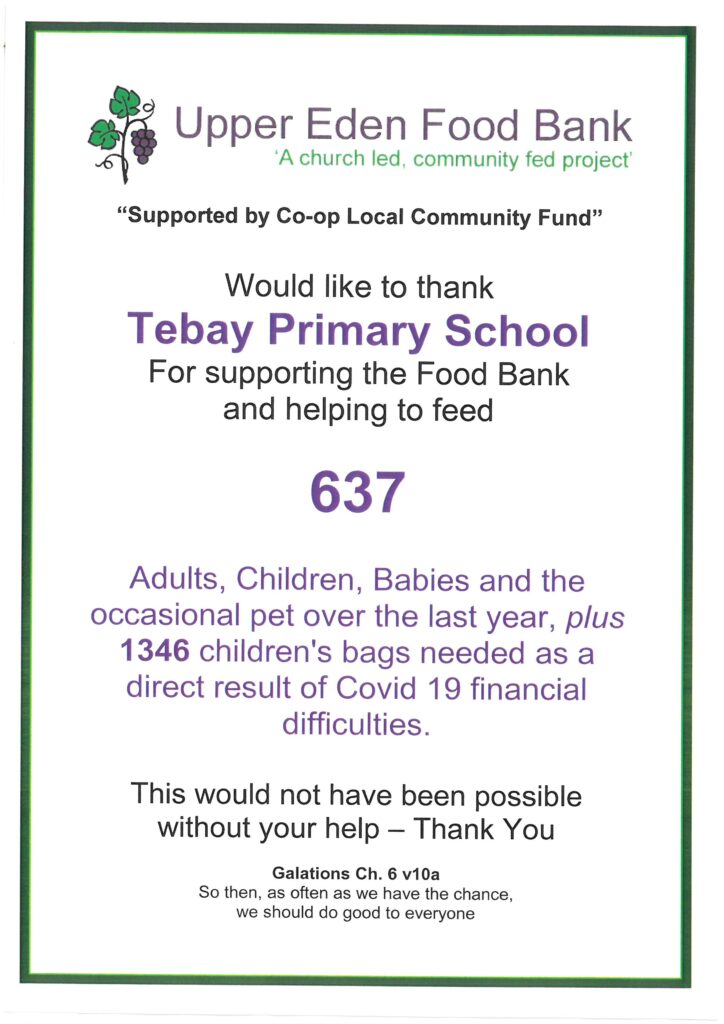 Upper Eden Food Bank
'A church led, community fed project'

"Supported by Co-op Local Community Fund"

Would like to thank
Tebay Primary School
For supporting the Food Bank
and helping to feed

637

Adults, Children, Babies and the occasional pet over the last year, plus 1346 children's bags needed as a direct result of Covid 19 financial difficulties.

This would not have been possible without your help – Thank You

Galations Ch. 6 v10a
So then, as often as we have the chance,
we should do good to everyone